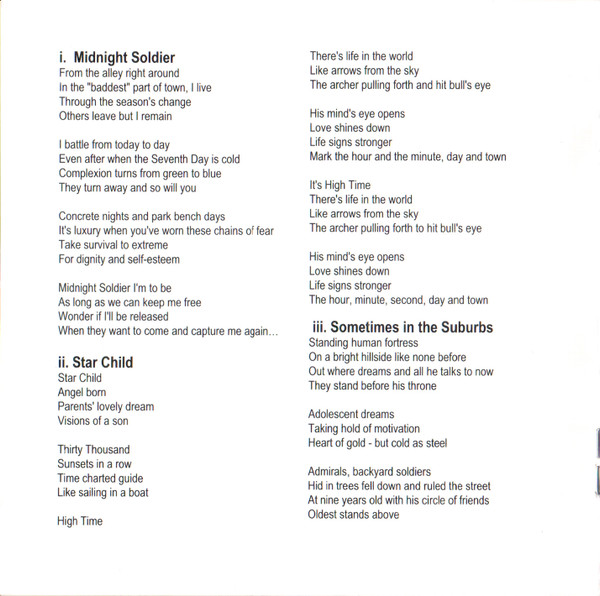 i. Midnight Soldier
From the alley right around
In the "baddest" part of town, I live
Through the season's change
Others leave but I remain

I battle from today to day
Even after when the Seventh Day is cold
Complexion turns from green to blue
They turn away and so will you

Concrete nights and park bench days
It's luxury when you've worn these chains of fear
Take survival to extreme
For dignity and self-esteem

Midnight Soldier I'm to be
As long as we can keep me free
Wonder if I'll be released
When they want to come and capture me again...

ii. Star Child
Star Child
Angel born
Parents' lovely dream
Visions of a son

Thirty Thousand
Sunsets in a row
Time charted guide
Like sailing in a boat

High Time

There's life in the world
Like arrows from the sky
The archer pulling forth and hit bull's eye

His mind's eye opens
Love shines down
Life signs stronger
Mark the hour and the minute, day and town

It's High Time
There's life in the world
Like arrows from the sky
The archer pulling forth to hit bull's eye

His mind's eye opens
Love shines down
Life signs stronger
The hour, minute, second, day and town

iii. Sometimes in the Suburbs
Standing human fortress
On a bright hillside like none before
Out where dreams and all he talks to now
They stand before his throne

Adolescent dreams
Taking hold of motivation
Heart of gold - but cold as steel

Admirals, backyard soldiers
Hid in trees fell down and ruled the street
At nine years old with his circle of friends
Oldest stands above